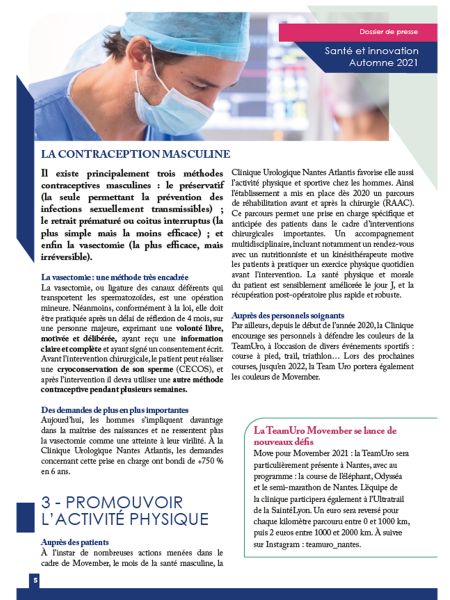 Dossier de presse

Santé et innovation
Automne 2021

LA CONTRACEPTION MASCULINE

Il existe principalement trois méthodes contraceptives masculines : le préservatif (la seule permettant la prévention des infections sexuellement transmissibles) ; le retrait prématuré ou coitus interruptus (la plus simple mais la moins efficace) ; et enfin la vasectomie (la plus efficace, mais irréversible).

La vasectomie : une méthode très encadrée
La vasectomie, ou ligature des canaux déférents qui transportent les spermatozoïdes, est une opération mineure. Néanmoins, conformément à la loi, elle doit être pratiquée après un délai de réflexion de 4 mois, sur une personne majeure, exprimant une volonté libre, motivée et délibérée, ayant reçu une information claire et complète et ayant signé un consentement écrit. Avant l'intervention chirurgicale, le patient peut réaliser une cryoconservation de son sperme (CECOS), et après l'intervention il devra utiliser une autre méthode contraceptive pendant plusieurs semaines.

Des demandes de plus en plus importantes
Aujourd'hui, les hommes s'impliquent davantage dans la maîtrise des naissances et ne ressentent plus la vasectomie comme une atteinte à leur virilité. À la Clinique Urologique Nantes Atlantis, les demandes concernant cette prise en charge ont bondi de +750 % en 6 ans.

3 - PROMOUVOIR L'ACTIVITÉ PHYSIQUE

Auprès des patients
À l'instar de nombreuses actions menées dans le cadre de Movember, le mois de la santé masculine, la Clinique Urologique Nantes Atlantis favorise elle aussi l'activité physique et sportive chez les hommes. Ainsi l'établissement a mis en place dès 2020 un parcours de réhabilitation avant et après la chirurgie (RAAC). Ce parcours permet une prise en charge spécifique et anticipée des patients dans le cadre d'interventions chirurgicales importantes. Un accompagnement multidisciplinaire, incluant notamment un rendez-vous avec un nutritionniste et un kinésithérapeute motive les patients à pratiquer un exercice physique quotidien avant l'intervention. La santé physique et morale du patient est sensiblement améliorée le jour J, et la récupération post-opératoire plus rapide et robuste.

Auprès des personnels soignants
Par ailleurs, depuis le début de l'année 2020, la Clinique encourage ses personnels à défendre les couleurs de la TeamUro, à l'occasion de divers événements sportifs : course à pied, trail, triathlon… Lors des prochaines courses, jusqu'en 2022, la Team Uro portera également les couleurs de Movember.

La TeamUro Movember se lance de nouveaux défis
Move pour Movember 2021 : la TeamUro sera particulièrement présente à Nantes, avec au programme : la course de l'éléphant, Odysséa et le semi-marathon de Nantes. L'équipe de la clinique participera également à l'Ultratrail de la SaintéLyon. Un euro sera reversé pour chaque kilomètre parcouru entre 0 et 1000 km, puis 2 euros entre 1000 et 2000 km. À suivre sur Instagram : teamuro_nantes.

5